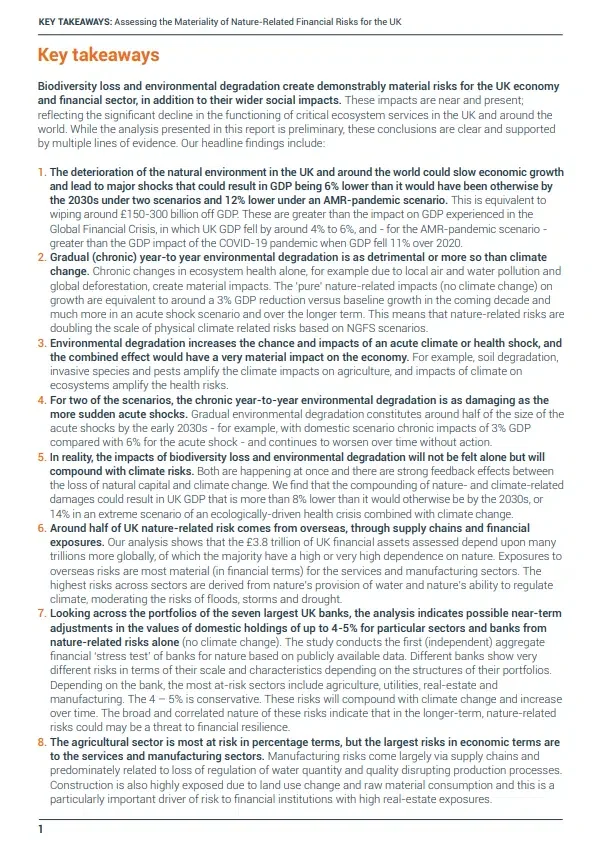 KEY TAKEAWAYS: Assessing the Materiality of Nature-Related Financial Risks for the UK

Key takeaways

Biodiversity loss and environmental degradation create demonstrably material risks for the UK economy and financial sector, in addition to their wider social impacts. These impacts are near and present; reflecting the significant decline in the functioning of critical ecosystem services in the UK and around the world. While the analysis presented in this report is preliminary, these conclusions are clear and supported by multiple lines of evidence. Our headline findings include:

1. The deterioration of the natural environment in the UK and around the world could slow economic growth and lead to major shocks that could result in GDP being 6% lower than it would have been otherwise by the 2030s under two scenarios and 12% lower under an AMR-pandemic scenario. This is equivalent to wiping around £150-300 billion off GDP. These are greater than the impact on GDP experienced in the Global Financial Crisis, in which UK GDP fell by around 4% to 6%, and - for the AMR-pandemic scenario - greater than the GDP impact of the COVID-19 pandemic when GDP fell 11% over 2020.
2. Gradual (chronic) year-to year environmental degradation is as detrimental or more so than climate change. Chronic changes in ecosystem health alone, for example due to local air and water pollution and global deforestation, create material impacts. The 'pure' nature-related impacts (no climate change) on growth are equivalent to around a 3% GDP reduction versus baseline growth in the coming decade and much more in an acute shock scenario and over the longer term. This means that nature-related risks are doubling the scale of physical climate related risks based on NGFS scenarios.
3. Environmental degradation increases the chance and impacts of an acute climate or health shock, and the combined effect would have a very material impact on the economy. For example, soil degradation, invasive species and pests amplify the climate impacts on agriculture, and impacts of climate on ecosystems amplify the health risks.
4. For two of the scenarios, the chronic year-to-year environmental degradation is as damaging as the more sudden acute shocks. Gradual environmental degradation constitutes around half of the size of the acute shocks by the early 2030s - for example, with domestic scenario chronic impacts of 3% GDP compared with 6% for the acute shock - and continues to worsen over time without action.
5. In reality, the impacts of biodiversity loss and environmental degradation will not be felt alone but will compound with climate risks. Both are happening at once and there are strong feedback effects between the loss of natural capital and climate change. We find that the compounding of nature- and climate-related damages could result in UK GDP that is more than 8% lower than it would otherwise be by the 2030s, or 14% in an extreme scenario of an ecologically-driven health crisis combined with climate change.
6. Around half of UK nature-related risk comes from overseas, through supply chains and financial exposures. Our analysis shows that the £3.8 trillion of UK financial assets assessed depend upon many trillions more globally, of which the majority have a high or very high dependence on nature. Exposures to overseas risks are most material (in financial terms) for the services and manufacturing sectors. The highest risks across sectors are derived from nature's provision of water and nature's ability to regulate climate, moderating the risks of floods, storms and drought.
7. Looking across the portfolios of the seven largest UK banks, the analysis indicates possible near-term adjustments in the values of domestic holdings of up to 4-5% for particular sectors and banks from nature-related risks alone (no climate change). The study conducts the first (independent) aggregate financial 'stress test' of banks for nature based on publicly available data. Different banks show very different risks in terms of their scale and characteristics depending on the structures of their portfolios. Depending on the bank, the most at-risk sectors include agriculture, utilities, real-estate and manufacturing. The 4 – 5% is conservative. These risks will compound with climate change and increase over time. The broad and correlated nature of these risks indicate that in the longer-term, nature-related risks could may be a threat to financial resilience.
8. The agricultural sector is most at risk in percentage terms, but the largest risks in economic terms are to the services and manufacturing sectors. Manufacturing risks come largely via supply chains and predominately related to loss of regulation of water quantity and quality disrupting production processes. Construction is also highly exposed due to land use change and raw material consumption and this is a particularly important driver of risk to financial institutions with high real-estate exposures.

1